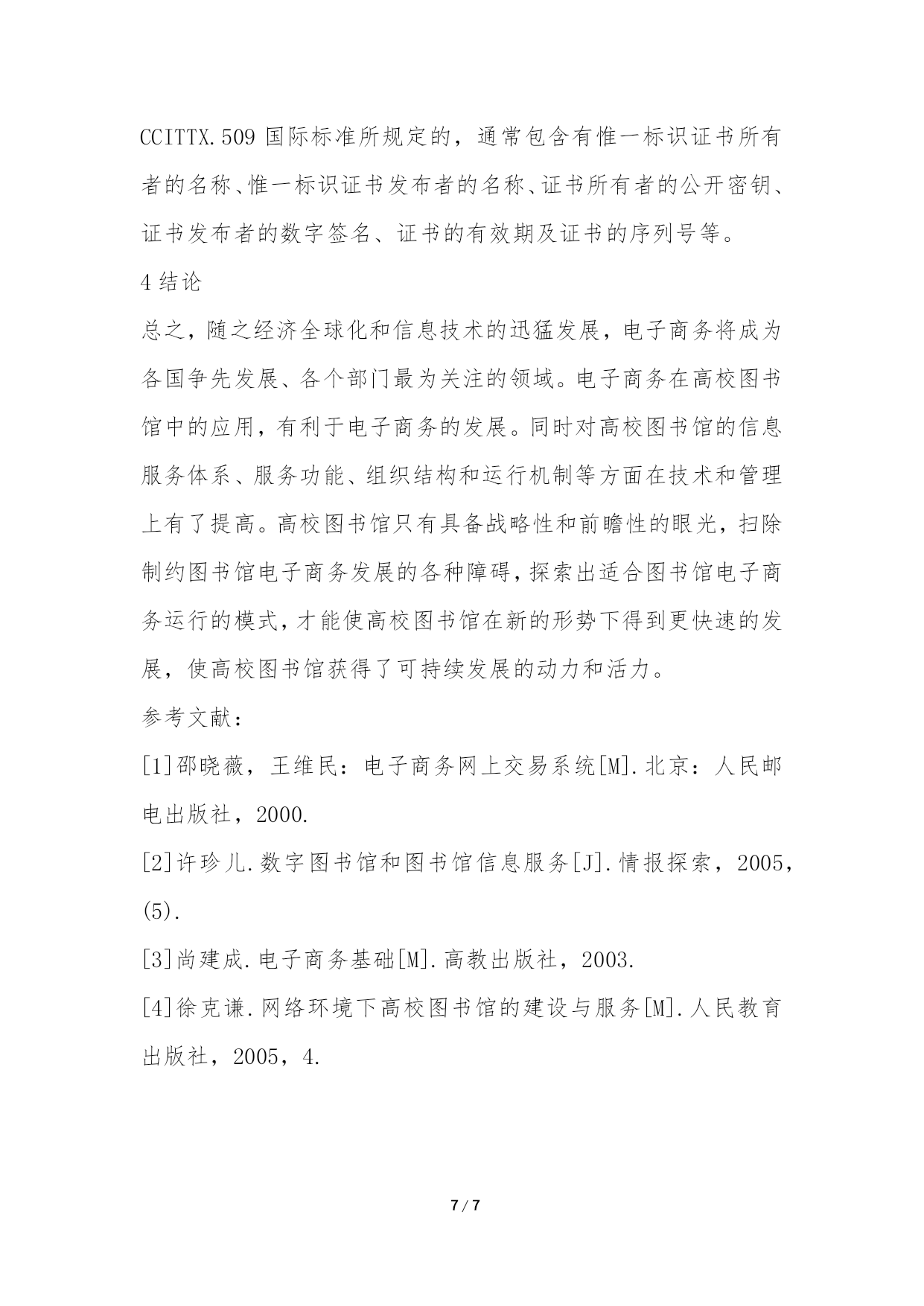 CCITTX.509 国际标准所规定的，通常包含有惟一标识证书所有者的名称、惟一标识证书发布者的名称、证书所有者的公开密钥、证书发布者的数字签名、证书的有效期及证书的序列号等。

4 结论

总之，随之经济全球化和信息技术的迅猛发展，电子商务将成为各国争先发展、各个部门最为关注的领域。电子商务在高校图书馆中的应用，有利于电子商务的发展。同时对高校图书馆的信息服务体系、服务功能、组织结构和运行机制等方面在技术和管理上有了提高。高校图书馆只有具备战略性和前瞻性的眼光，扫除制约图书馆电子商务发展的各种障碍，探索出适合图书馆电子商务运行的模式，才能使高校图书馆在新的形势下得到更快速的发展，使高校图书馆获得了可持续发展的动力和活力。

参考文献：

[1]邵晓薇，王维民：电子商务网上交易系统[M].北京：人民邮电出版社，2000.

[2]许珍儿.数字图书馆和图书馆信息服务[J].情报探索，2005，(5).

[3]尚建成.电子商务基础[M].高教出版社，2003.

[4]徐克谦.网络环境下高校图书馆的建设与服务[M].人民教育出版社，2005，4.

7 / 7